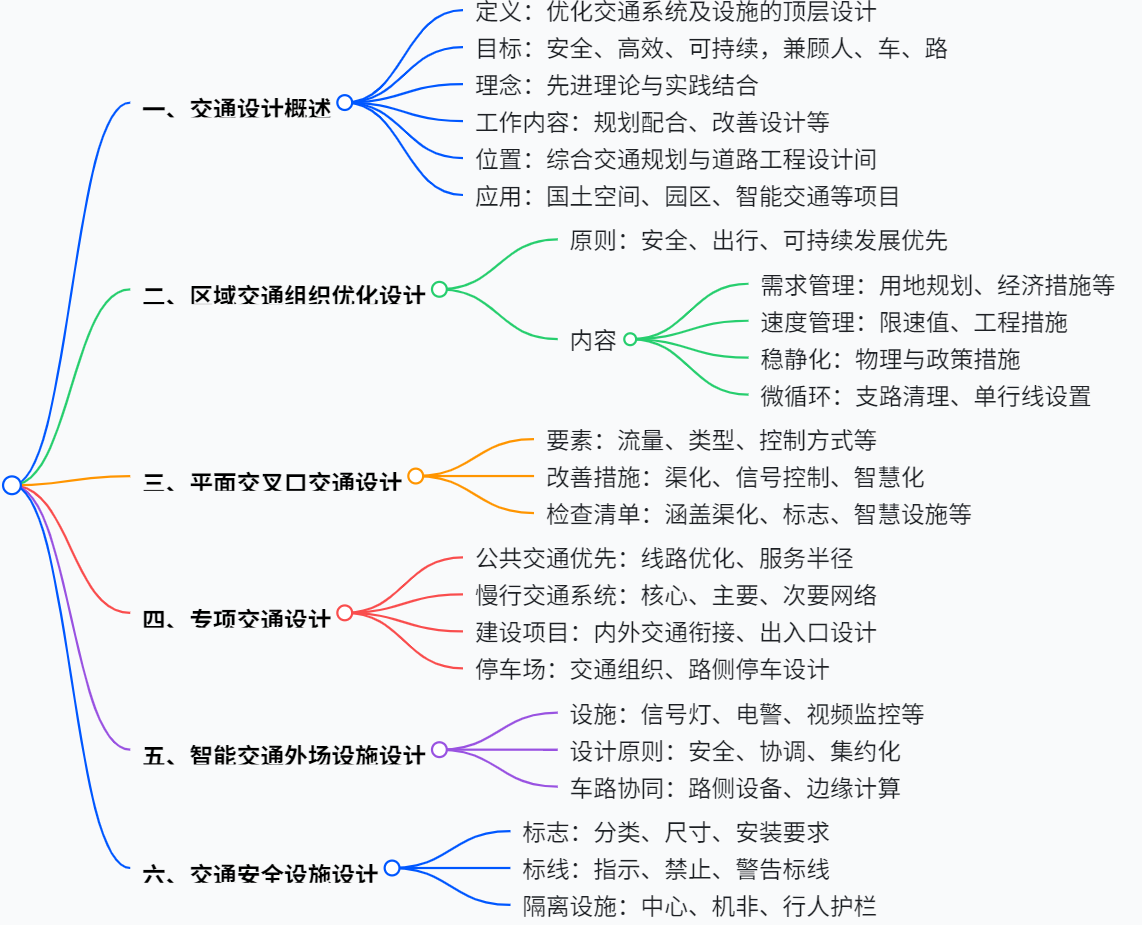 一、交通设计概述

定义：优化交通系统及设施的顶层设计

目标：安全、高效、可持续，兼顾人、车、路

理念：先进理论与实践结合

工作内容：规划配合、改善设计等

位置：综合交通规划与道路工程设计间

应用：国土空间、园区、智能交通等项目

二、区域交通组织优化设计

原则：安全、出行、可持续发展优先

内容

需求管理：用地规划、经济措施等

速度管理：限速值、工程措施

稳静化：物理与政策措施

微循环：支路清理、单行线设置

三、平面交叉口交通设计

要素：流量、类型、控制方式等

改善措施：渠化、信号控制、智慧化

检查清单：涵盖渠化、标志、智慧设施等

四、专项交通设计

公共交通优先：线路优化、服务半径

慢行交通系统：核心、主要、次要网络

建设项目：内外交通衔接、出入口设计

停车场：交通组织、路侧停车设计

五、智能交通外场设施设计

设施：信号灯、电警、视频监控等

设计原则：安全、协调、集约化

车路协同：路侧设备、边缘计算

六、交通安全设施设计

标志：分类、尺寸、安装要求

标线：指示、禁止、警告标线

隔离设施：中心、机非、行人护栏